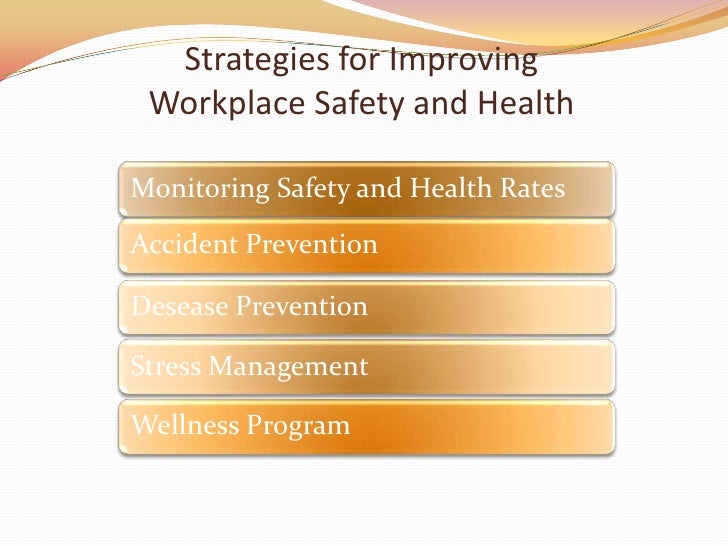 Strategies for Improving Workplace Safety and Health

Monitoring Safety and Health Rates

Accident Prevention

Desease Prevention

Stress Management

Wellness Program